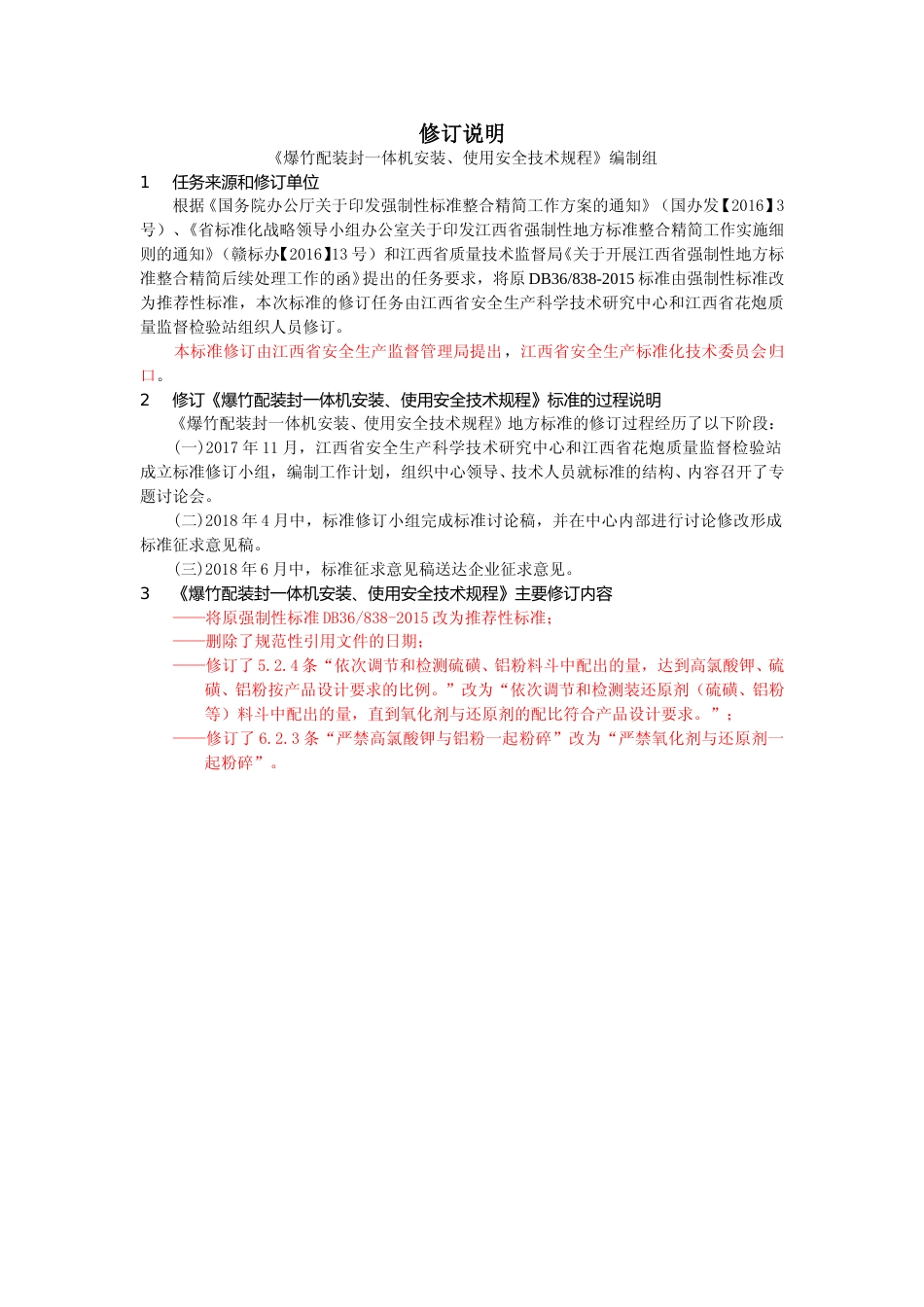 修订说明

《爆竹配装封一体机安装、使用安全技术规程》编制组

1 任务来源和修订单位

根据《国务院办公厅关于印发强制性标准整合精简工作方案的通知》（国办发【2016】3号）、《省标准化战略领导小组办公室关于印发江西省强制性地方标准整合精简工作实施细则的通知》（赣标办【2016】13号）和江西省质量技术监督局《关于开展江西省强制性地方标准整合精简后续处理工作的函》提出的任务要求，将原DB36/838-2015标准由强制性标准改为推荐性标准，本次标准的修订任务由江西省安全生产科学技术研究中心和江西省花炮质量监督检验站组织人员修订。

本标准修订由江西省安全生产监督管理局提出，江西省安全生产标准化技术委员会归口。

2 修订《爆竹配装封一体机安装、使用安全技术规程》标准的过程说明

《爆竹配装封一体机安装、使用安全技术规程》地方标准的修订过程经历了以下阶段：

(一)2017年11月，江西省安全生产科学技术研究中心和江西省花炮质量监督检验站成立标准修订小组，编制工作计划，组织中心领导、技术人员就标准的结构、内容召开了专题讨论会。

(二)2018年4月中，标准修订小组完成标准讨论稿，并在中心内部进行讨论修改形成标准征求意见稿。

(三)2018年6月中，标准征求意见稿送达企业征求意见。

3 《爆竹配装封一体机安装、使用安全技术规程》主要修订内容

——将原强制性标准DB36/838-2015改为推荐性标准；

——删除了规范性引用文件的日期；

——修订了5.2.4条“依次调节和检测硫磺、铝粉料斗中配出的量，达到高氯酸钾、硫磺、铝粉按产品设计要求的比例。”改为“依次调节和检测装还原剂（硫磺、铝粉等）料斗中配出的量，直到氧化剂与还原剂的配比符合产品设计要求。”；

——修订了6.2.3条“严禁高氯酸钾与铝粉一起粉碎”改为“严禁氧化剂与还原剂一起粉碎”。